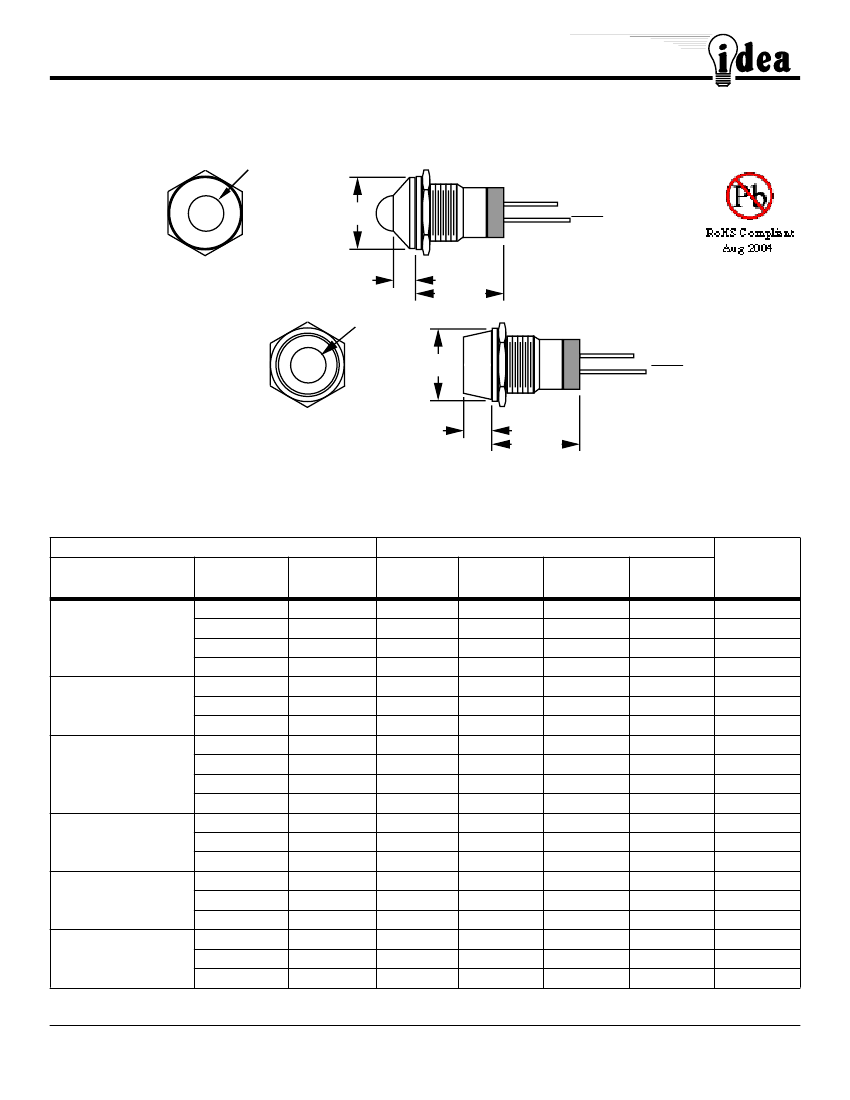 idea

Pb
RoHS Compliant
Aug 2004